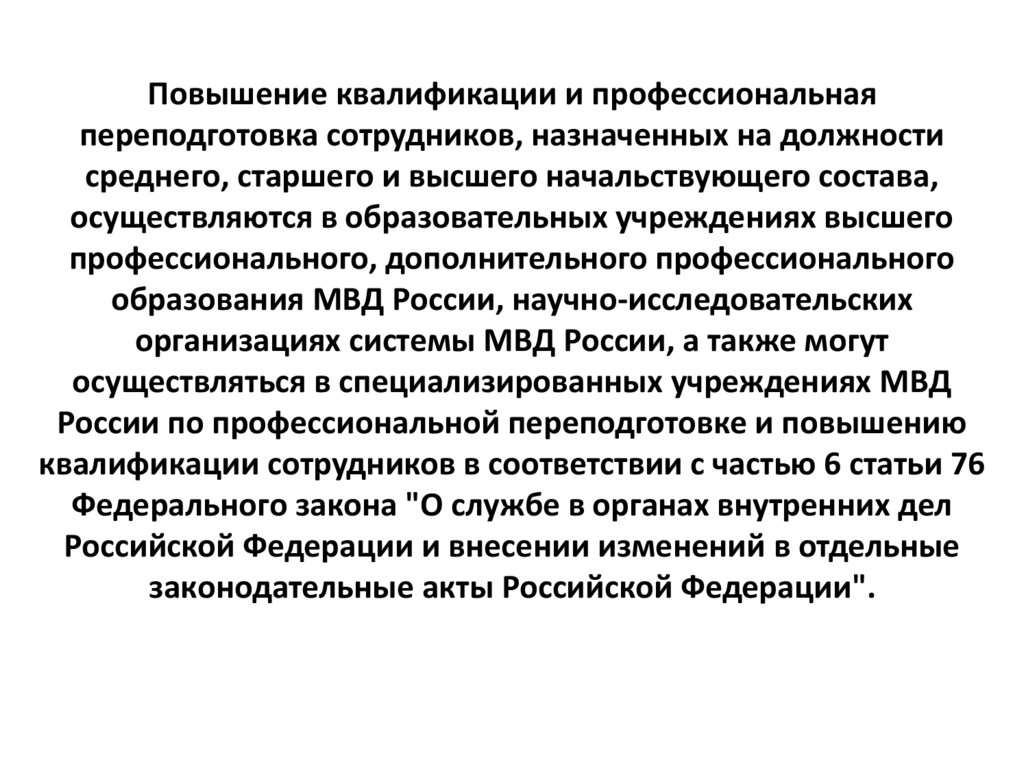 Повышение квалификации и профессиональная переподготовка сотрудников, назначенных на должности среднего, старшего и высшего начальствующего состава, осуществляются в образовательных учреждениях высшего профессионального, дополнительного профессионального образования МВД России, научно-исследовательских организациях системы МВД России, а также могут осуществляться в специализированных учреждениях МВД России по профессиональной переподготовке и повышению квалификации сотрудников в соответствии с частью 6 статьи 76 Федерального закона "О службе в органах внутренних дел Российской Федерации и внесении изменений в отдельные законодательные акты Российской Федерации".